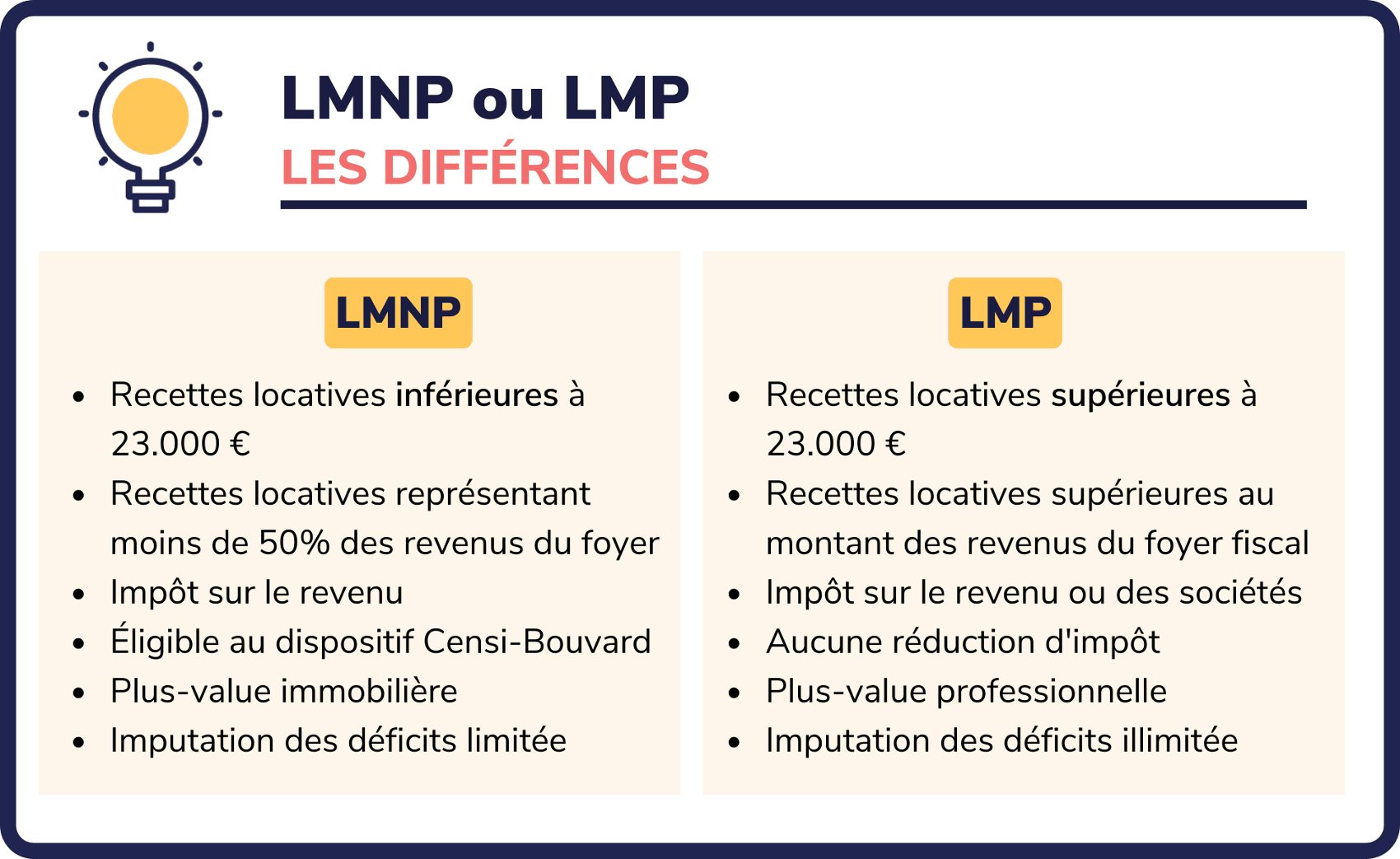 LMNP ou LMP
LES DIFFÉRENCES

LMNP

- Recettes locatives inférieures à 23.000 €
- Recettes locatives représentant moins de 50% des revenus du foyer
- Impôt sur le revenu
- Éligible au dispositif Censi-Bouvard
- Plus-value immobilière
- Imputation des déficits limitée

LMP

- Recettes locatives supérieures à 23.000 €
- Recettes locatives supérieures au montant des revenus du foyer fiscal
- Impôt sur le revenu ou des sociétés
- Aucune réduction d'impôt
- Plus-value professionnelle
- Imputation des déficits illimitée